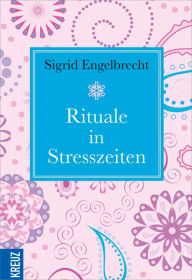 Sigrid Engelbrecht

Rituale in Stresszeiten

KREUZ